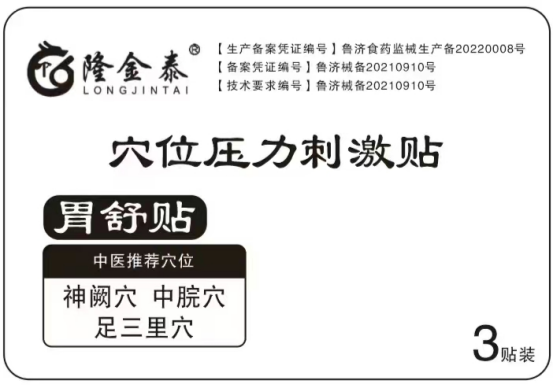 隆金泰®
LONGJINTAI

【生产备案凭证编号】鲁济食药监械生产备20220008号
【备案凭证编号】鲁济械备20210910号
【技术要求编号】鲁济械备20210910号

穴位压力刺激贴

胃舒贴

中医推荐穴位

神阙穴 中脘穴
足三里穴

3贴装